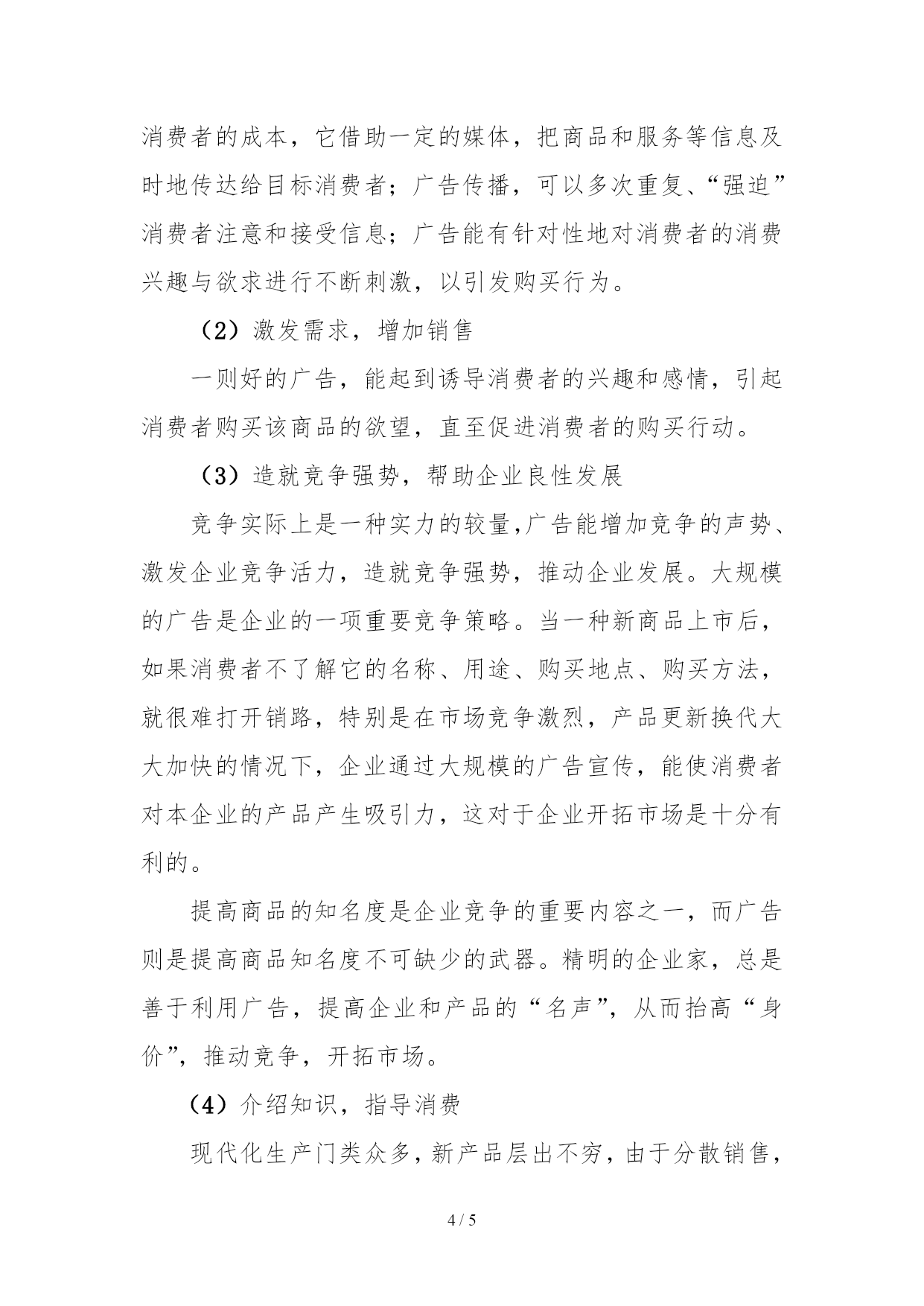 消费者的成本，它借助一定的媒体，把商品和服务等信息及时地传达给目标消费者；广告传播，可以多次重复、“强迫”消费者注意和接受信息；广告能有针对性地对消费者的消费兴趣与欲求进行不断刺激，以引发购买行为。

（2）激发需求，增加销售

一则好的广告，能起到诱导消费者的兴趣和感情，引起消费者购买该商品的欲望，直至促进消费者的购买行动。

（3）造就竞争强势，帮助企业良性发展

竞争实际上是一种实力的较量,广告能增加竞争的声势、激发企业竞争活力，造就竞争强势，推动企业发展。大规模的广告是企业的一项重要竞争策略。当一种新商品上市后，如果消费者不了解它的名称、用途、购买地点、购买方法，就很难打开销路，特别是在市场竞争激烈，产品更新换代大大加快的情况下，企业通过大规模的广告宣传，能使消费者对本企业的产品产生吸引力，这对于企业开拓市场是十分有利的。

提高商品的知名度是企业竞争的重要内容之一，而广告则是提高商品知名度不可缺少的武器。精明的企业家，总是善于利用广告，提高企业和产品的“名声”，从而抬高“身价”，推动竞争，开拓市场。

（4）介绍知识，指导消费

现代化生产门类众多，新产品层出不穷，由于分散销售，

4 / 5